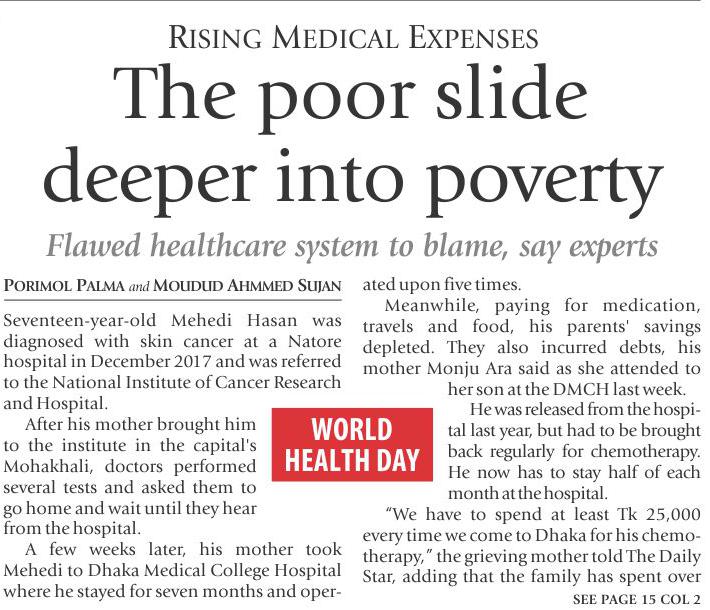 RISING MEDICAL EXPENSES

The poor slide deeper into poverty

Flawed healthcare system to blame, say experts

PORIMOL PALMA and MOUDUD AHMMED SUJAN

Seventeen-year-old Mehedi Hasan was diagnosed with skin cancer at a Natore hospital in December 2017 and was referred to the National Institute of Cancer Research and Hospital.

After his mother brought him to the institute in the capital's Mohakhali, doctors performed several tests and asked them to go home and wait until they hear from the hospital.

A few weeks later, his mother took Mehedi to Dhaka Medical College Hospital where he stayed for seven months and operated upon five times.

Meanwhile, paying for medication, travels and food, his parents' savings depleted. They also incurred debts, his mother Monju Ara said as she attended to her son at the DMCH last week.

WORLD HEALTH DAY

He was released from the hospital last year, but had to be brought back regularly for chemotherapy. He now has to stay half of each month at the hospital.

"We have to spend at least Tk 25,000 every time we come to Dhaka for his chemotherapy," the grieving mother told The Daily Star, adding that the family has spent over

SEE PAGE 15 COL 2